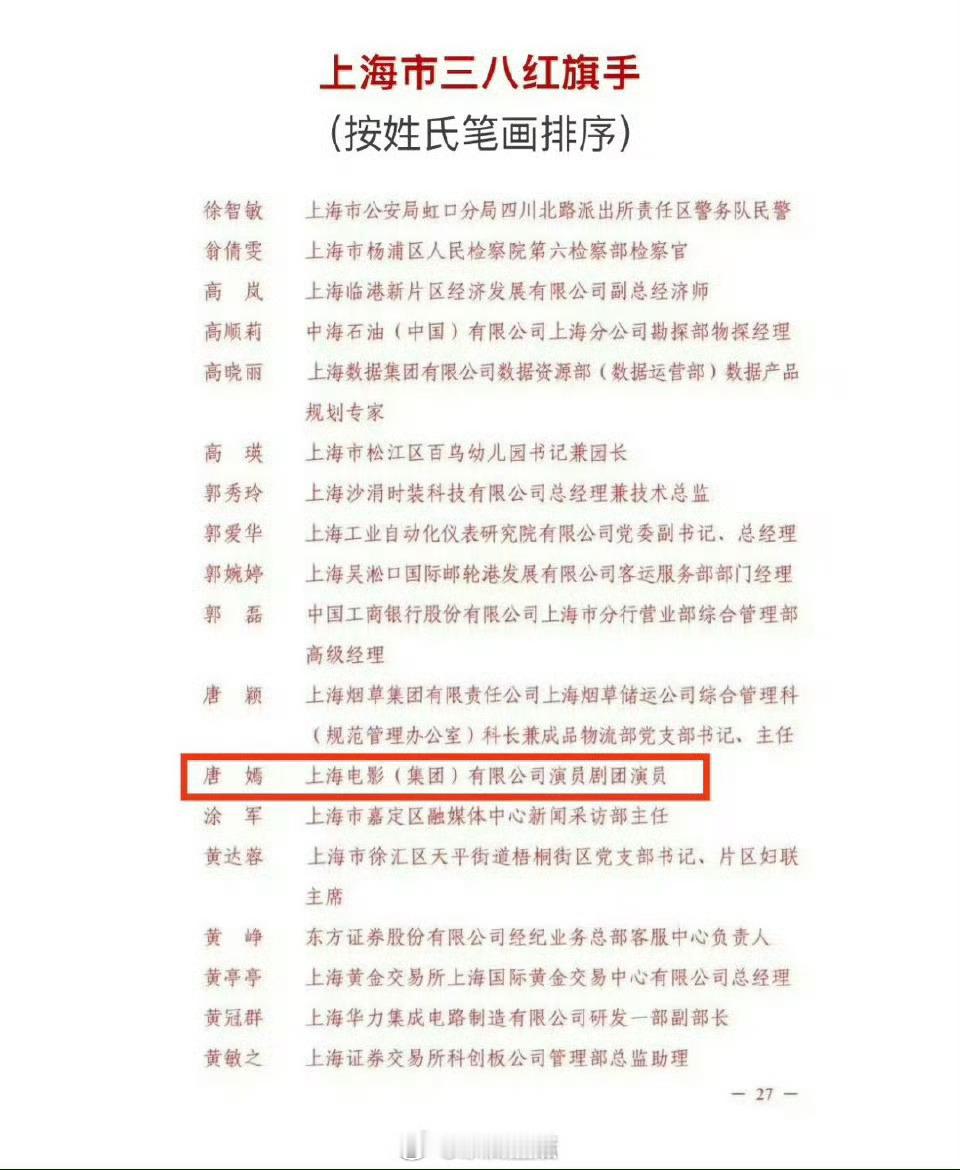 上海市三八红旗手
（按姓氏笔画排序）

徐智敏　上海市公安局虹口分局四川北路派出所责任区警务队民警
翁倩雯　上海市杨浦区人民检察院第六检察部检察官
高　岚　上海临港新片区经济发展有限公司副总经济师
高顺莉　中海石油（中国）有限公司上海分公司勘探部物探经理
高晓丽　上海数据集团有限公司数据资源部（数据运营部）数据产品规划专家
高　瑛　上海市松江区百鸟幼儿园书记兼园长
郭秀玲　上海沙涓时装科技有限公司总经理兼技术总监
郭爱华　上海工业自动化仪表研究院有限公司党委副书记、总经理
郭婉婷　上海吴淞口国际邮轮港发展有限公司客运服务部部门经理
郭　磊　中国工商银行股份有限公司上海市分行营业部综合管理部高级经理
唐　颖　上海烟草集团有限责任公司上海烟草储运公司综合管理科（规范管理办公室）科长兼成品物流部党支部书记、主任
唐　嫣　上海电影（集团）有限公司演员剧团演员
涂　军　上海市嘉定区融媒体中心新闻采访部主任
黄达蓉　上海市徐汇区天平街道梧桐街区党支部书记、片区妇联主席
黄　峥　东方证券股份有限公司经纪业务总部客服中心负责人
黄亭亭　上海黄金交易所上海国际黄金交易中心有限公司总经理
黄冠群　上海华力集成电路制造有限公司研发一部副部长
黄敏之　上海证券交易所科创板公司管理部总监助理

— 27 —